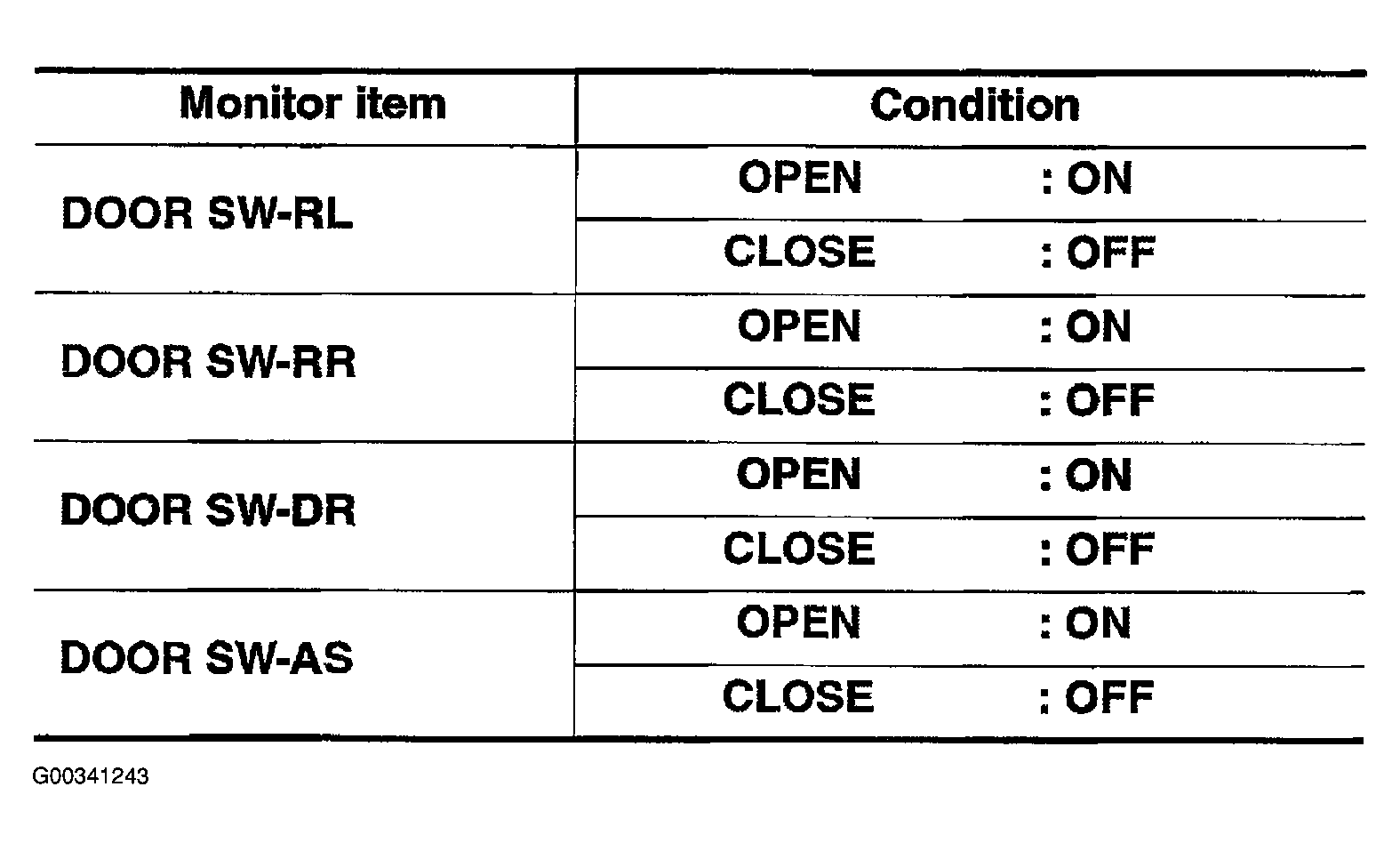 | Monitor item | Condition |
|---|---|
| DOOR SW-RL | OPEN : ON |
| | CLOSE : OFF |
| DOOR SW-RR | OPEN : ON |
| | CLOSE : OFF |
| DOOR SW-DR | OPEN : ON |
| | CLOSE : OFF |
| DOOR SW-AS | OPEN : ON |
| | CLOSE : OFF |

G00341243